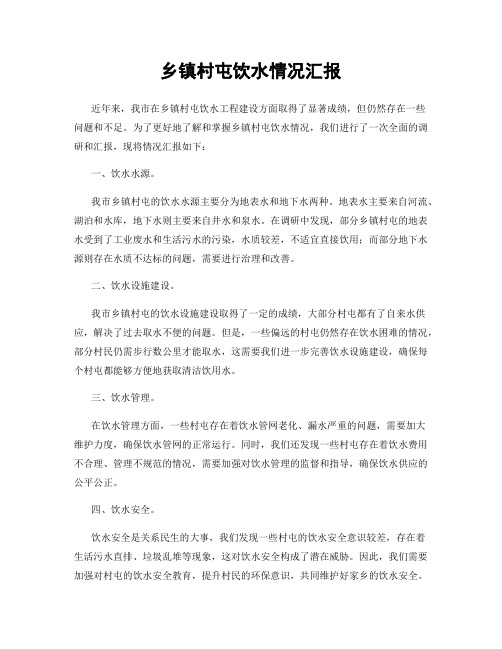 乡镇村屯饮水情况汇报

近年来，我市在乡镇村屯饮水工程建设方面取得了显著成绩，但仍然存在一些问题和不足。为了更好地了解和掌握乡镇村屯饮水情况，我们进行了一次全面的调研和汇报，现将情况汇报如下：

一、饮水水源。

我市乡镇村屯的饮水水源主要分为地表水和地下水两种。地表水主要来自河流、湖泊和水库，地下水则主要来自井水和泉水。在调研中发现，部分乡镇村屯的地表水受到了工业废水和生活污水的污染，水质较差，不适宜直接饮用；而部分地下水源则存在水质不达标的问题，需要进行治理和改善。

二、饮水设施建设。

我市乡镇村屯的饮水设施建设取得了一定的成绩，大部分村屯都有了自来水供应，解决了过去取水不便的问题。但是，一些偏远的村屯仍然存在饮水困难的情况，部分村民仍需步行数公里才能取水，这需要我们进一步完善饮水设施建设，确保每个村屯都能够方便地获取清洁饮用水。

三、饮水管理。

在饮水管理方面，一些村屯存在着饮水管网老化、漏水严重的问题，需要加大维护力度，确保饮水管网的正常运行。同时，我们还发现一些村屯存在着饮水费用不合理、管理不规范的情况，需要加强对饮水管理的监督和指导，确保饮水供应的公平公正。

四、饮水安全。

饮水安全是关系民生的大事，我们发现一些村屯的饮水安全意识较差，存在着生活污水直排、垃圾乱堆等现象，这对饮水安全构成了潜在威胁。因此，我们需要加强对村屯的饮水安全教育，提升村民的环保意识，共同维护好家乡的饮水安全。